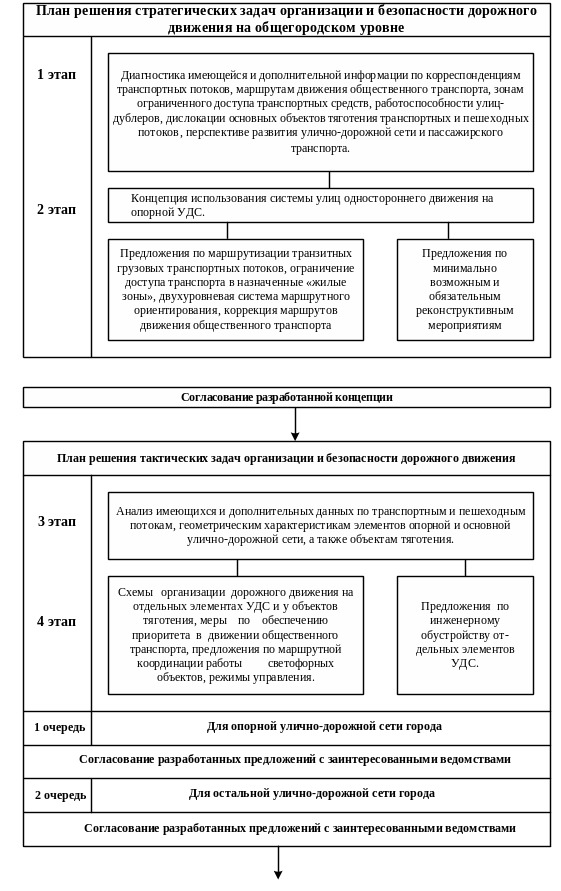 План решения стратегических задач организации и безопасности дорожного движения на общегородском уровне

1 этап

Диагностика имеющейся и дополнительной информации по корреспонденциям транспортных потоков, маршрутам движения общественного транспорта, зонам ограниченного доступа транспортных средств, работоспособности улиц-дублеров, дислокации основных объектов тяготения транспортных и пешеходных потоков, перспективе развития улично-дорожной сети и пассажирского транспорта.

2 этап

Концепция использования системы улиц одностороннего движения на опорной УДС.

Предложения по маршрутизации транзитных грузовых транспортных потоков, ограничение доступа транспорта в назначенные «жилые зоны», двухуровневая система маршрутного ориентирования, коррекция маршрутов движения общественного транспорта

Предложения по минимально возможным и обязательным реконструктивным мероприятиям

Согласование разработанной концепции

План решения тактических задач организации и безопасности дорожного движения

3 этап

Анализ имеющихся и дополнительных данных по транспортным и пешеходным потокам, геометрическим характеристикам элементов опорной и основной улично-дорожной сети, а также объектам тяготения.

4 этап

Схемы организации дорожного движения на отдельных элементах УДС и у объектов тяготения, меры по обеспечению приоритета в движении общественного транспорта, предложения по маршрутной координации работы светофорных объектов, режимы управления.

Предложения по инженерному обустройству отдельных элементов УДС.

1 очередь

Для опорной улично-дорожной сети города

Согласование разработанных предложений с заинтересованными ведомствами

2 очередь

Для остальной улично-дорожной сети города

Согласование разработанных предложений с заинтересованными ведомствами